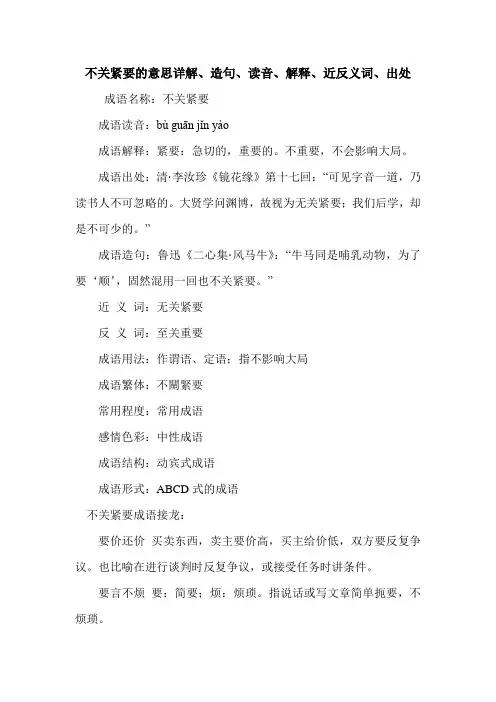 不关紧要的意思详解、造句、读音、解释、近反义词、出处

成语名称：不关紧要

成语读音：bù guān jǐn yào

成语解释：紧要：急切的，重要的。不重要，不会影响大局。

成语出处：清·李汝珍《镜花缘》第十七回：“可见字音一道，乃读书人不可忽略的。大贤学问渊博，故视为无关紧要；我们后学，却是不可少的。”

成语造句：鲁迅《二心集·风马牛》：“牛马同是哺乳动物，为了要‘顺’，固然混用一回也不关紧要。”

近 义 词：无关紧要

反 义 词：至关重要

成语用法：作谓语、定语；指不影响大局

成语繁体：不關緊要

常用程度：常用成语

感情色彩：中性成语

成语结构：动宾式成语

成语形式：ABCD 式的成语

不关紧要成语接龙：

要价还价 买卖东西，卖主要价高，买主给价低，双方要反复争议。也比喻在进行谈判时反复争议，或接受任务时讲条件。

要言不烦 要：简要；烦：烦琐。指说话或写文章简单扼要，不烦琐。